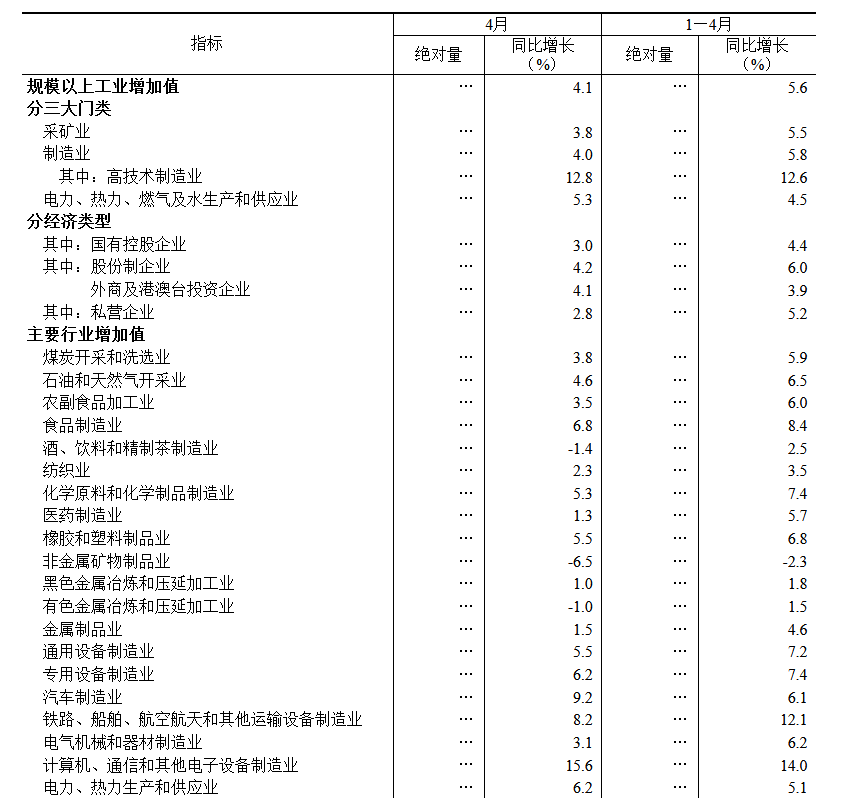 | 指标 | 4月 |  | 1—4月 |  |
|---|---|---|---|---|
|  | 绝对量 | 同比增长（%） | 绝对量 | 同比增长（%） |
| 规模以上工业增加值 | … | 4.1 | … | 5.6 |
| 分三大门类 |  |  |  |  |
| 采矿业 | … | 3.8 | … | 5.5 |
| 制造业 | … | 4.0 | … | 5.8 |
| 其中：高技术制造业 | … | 12.8 | … | 12.6 |
| 电力、热力、燃气及水生产和供应业 | … | 5.3 | … | 4.5 |
| 分经济类型 |  |  |  |  |
| 其中：国有控股企业 | … | 3.0 | … | 4.4 |
| 其中：股份制企业 | … | 4.2 | … | 6.0 |
| 外商及港澳台投资企业 | … | 4.1 | … | 3.9 |
| 其中：私营企业 | … | 2.8 | … | 5.2 |
| 主要行业增加值 |  |  |  |  |
| 煤炭开采和洗选业 | … | 3.8 | … | 5.9 |
| 石油和天然气开采业 | … | 4.6 | … | 6.5 |
| 农副食品加工业 | … | 3.5 | … | 6.0 |
| 食品制造业 | … | 6.8 | … | 8.4 |
| 酒、饮料和精制茶制造业 | … | -1.4 | … | 2.5 |
| 纺织业 | … | 2.3 | … | 3.5 |
| 化学原料和化学制品制造业 | … | 5.3 | … | 7.4 |
| 医药制造业 | … | 1.3 | … | 5.7 |
| 橡胶和塑料制品业 | … | 5.5 | … | 6.8 |
| 非金属矿物制品业 | … | -6.5 | … | -2.3 |
| 黑色金属冶炼和压延加工业 | … | 1.0 | … | 1.8 |
| 有色金属冶炼和压延加工业 | … | -1.0 | … | 1.5 |
| 金属制品业 | … | 1.5 | … | 4.6 |
| 通用设备制造业 | … | 5.5 | … | 7.2 |
| 专用设备制造业 | … | 6.2 | … | 7.4 |
| 汽车制造业 | … | 9.2 | … | 6.1 |
| 铁路、船舶、航空航天和其他运输设备制造业 | … | 8.2 | … | 12.1 |
| 电气机械和器材制造业 | … | 3.1 | … | 6.2 |
| 计算机、通信和其他电子设备制造业 | … | 15.6 | … | 14.0 |
| 电力、热力生产和供应业 | … | 6.2 | … | 5.1 |